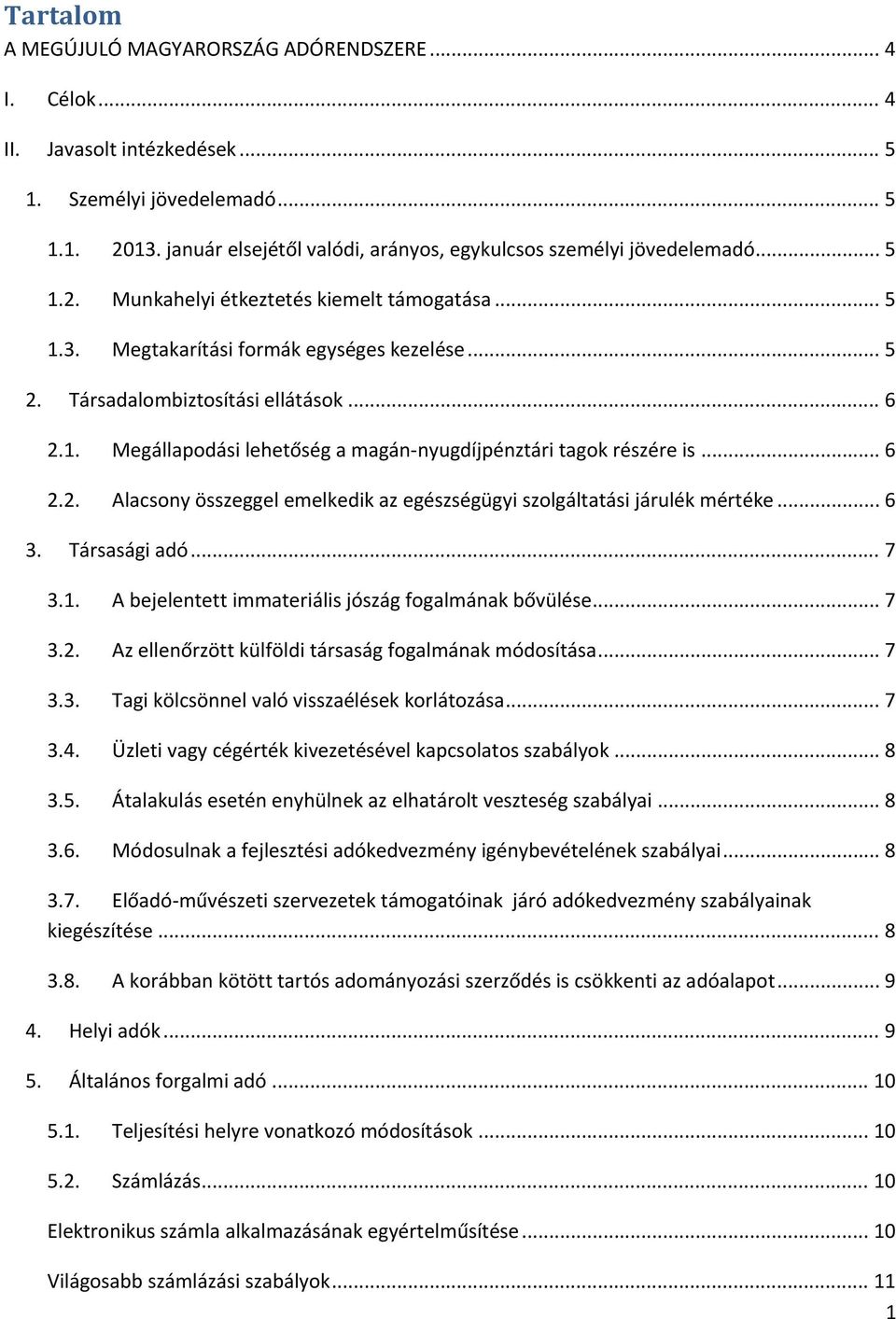 Tartalom

A MEGÚJULÓ MAGYARORSZÁG ADÓRENDSZERE ........ 4

I. Célok ........ 4

II. Javasolt intézkedések ........ 5

1. Személyi jövedelemadó ........ 5

1.1. 2013. január elsejétől valódi, arányos, egykulcsos személyi jövedelemadó ........ 5

1.2. Munkahelyi étkeztetés kiemelt támogatása ........ 5

1.3. Megtakarítási formák egységes kezelése ........ 5

2. Társadalombiztosítási ellátások ........ 6

2.1. Megállapodási lehetőség a magán-nyugdíjpénztári tagok részére is ........ 6

2.2. Alacsony összeggel emelkedik az egészségügyi szolgáltatási járulék mértéke ........ 6

3. Társasági adó ........ 7

3.1. A bejelentett immateriális jószág fogalmának bővülése ........ 7

3.2. Az ellenőrzött külföldi társaság fogalmának módosítása ........ 7

3.3. Tagi kölcsönnel való visszaélések korlátozása ........ 7

3.4. Üzleti vagy cégérték kivezetésével kapcsolatos szabályok ........ 8

3.5. Átalakulás esetén enyhülnek az elhatárolt veszteség szabályai ........ 8

3.6. Módosulnak a fejlesztési adókedvezmény igénybevételének szabályai ........ 8

3.7. Előadó-művészeti szervezetek támogatóinak járó adókedvezmény szabályainak kiegészítése ........ 8

3.8. A korábban kötött tartós adományozási szerződés is csökkenti az adóalapot ........ 9

4. Helyi adók ........ 9

5. Általános forgalmi adó ........ 10

5.1. Teljesítési helyre vonatkozó módosítások ........ 10

5.2. Számlázás ........ 10

Elektronikus számla alkalmazásának egyértelműsítése ........ 10

Világosabb számlázási szabályok ........ 11

1